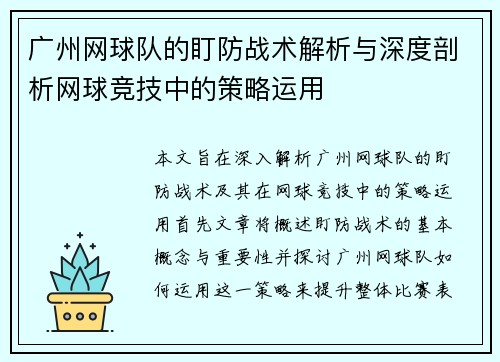 广州网球队的盯防战术解析与深度剖析网球竞技中的策略运用

本文旨在深入解析广州网球队的盯防战术及其在网球竞技中的策略运用首先文章将概述盯防战术的基本概念与重要性并探讨广州网球队如何运用这一策略来提升整体比赛表